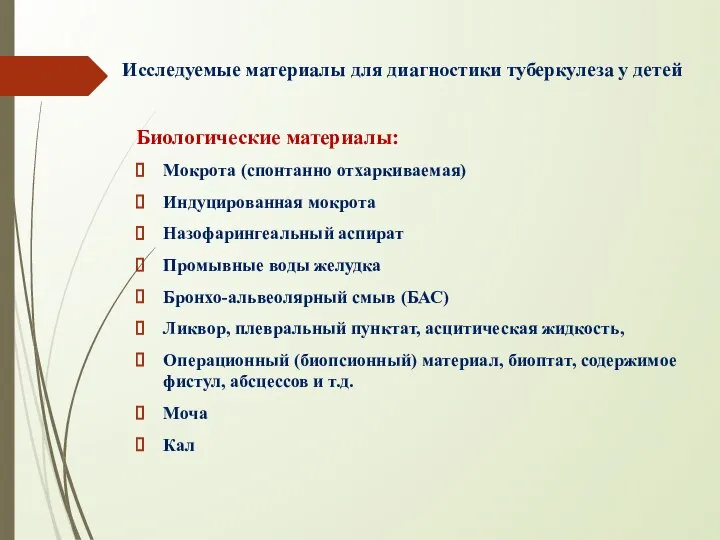 Исследуемые материалы для диагностики туберкулеза у детей

Биологические материалы:

 Мокрота (спонтанно отхаркиваемая)
 Индуцированная мокрота
 Назофарингеальный аспират
 Промывные воды желудка
 Бронхо-альвеолярный смыв (БАС)
 Ликвор, плевральный пунктат, асцитическая жидкость,
 Операционный (биопсионный) материал, биоптат, содержимое фистул, абсцессов и т.д.
 Моча
 Кал